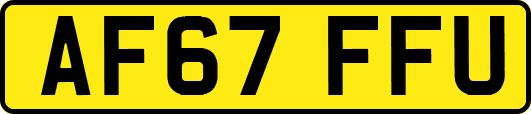 AF67 FFU